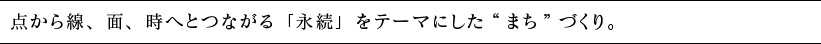 点から線、面、時へとつながる「永続」をテーマにした“まち”づくり。